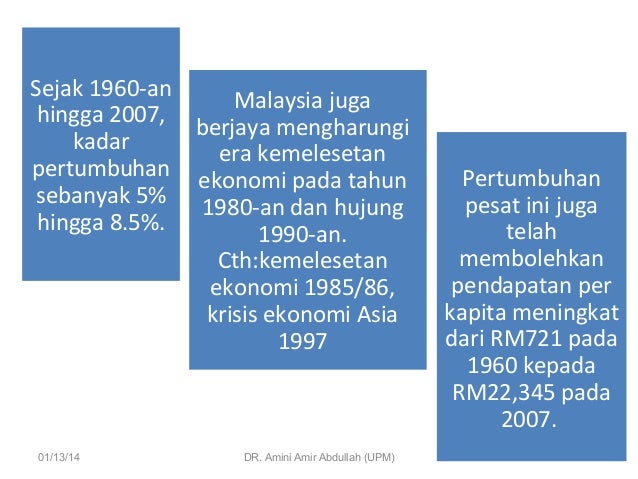 Sejak 1960-an hingga 2007, kadar pertumbuhan sebanyak 5% hingga 8.5%.

Malaysia juga berjaya mengharungi era kemelesetan ekonomi pada tahun 1980-an dan hujung 1990-an. Cth:kemelesetan ekonomi 1985/86, krisis ekonomi Asia 1997

Pertumbuhan pesat ini juga telah membolehkan pendapatan per kapita meningkat dari RM721 pada 1960 kepada RM22,345 pada 2007.

01/13/14

DR. Amini Amir Abdullah (UPM)